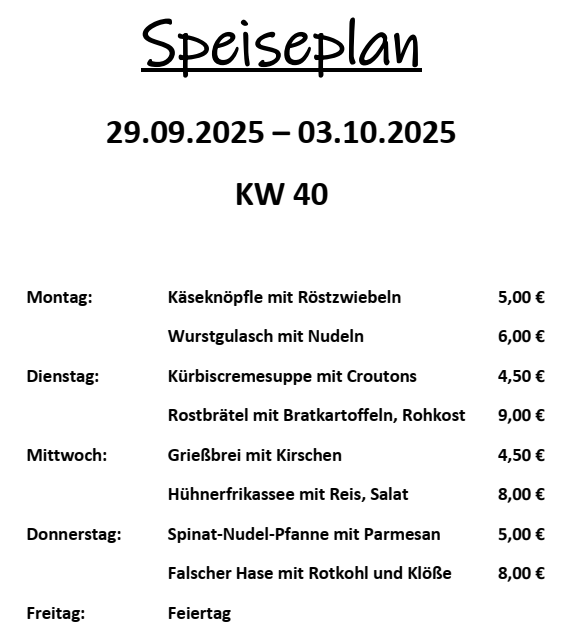 Speiseplan

29.09.2025 – 03.10.2025

KW 40

| | | |
|---|---|---|
| Montag: | Käseknöpfle mit Röstzwiebeln | 5,00 € |
| | Wurstgulasch mit Nudeln | 6,00 € |
| Dienstag: | Kürbiscremesuppe mit Croutons | 4,50 € |
| | Rostbrätel mit Bratkartoffeln, Rohkost | 9,00 € |
| Mittwoch: | Grießbrei mit Kirschen | 4,50 € |
| | Hühnerfrikassee mit Reis, Salat | 8,00 € |
| Donnerstag: | Spinat-Nudel-Pfanne mit Parmesan | 5,00 € |
| | Falscher Hase mit Rotkohl und Klöße | 8,00 € |
| Freitag: | Feiertag | |